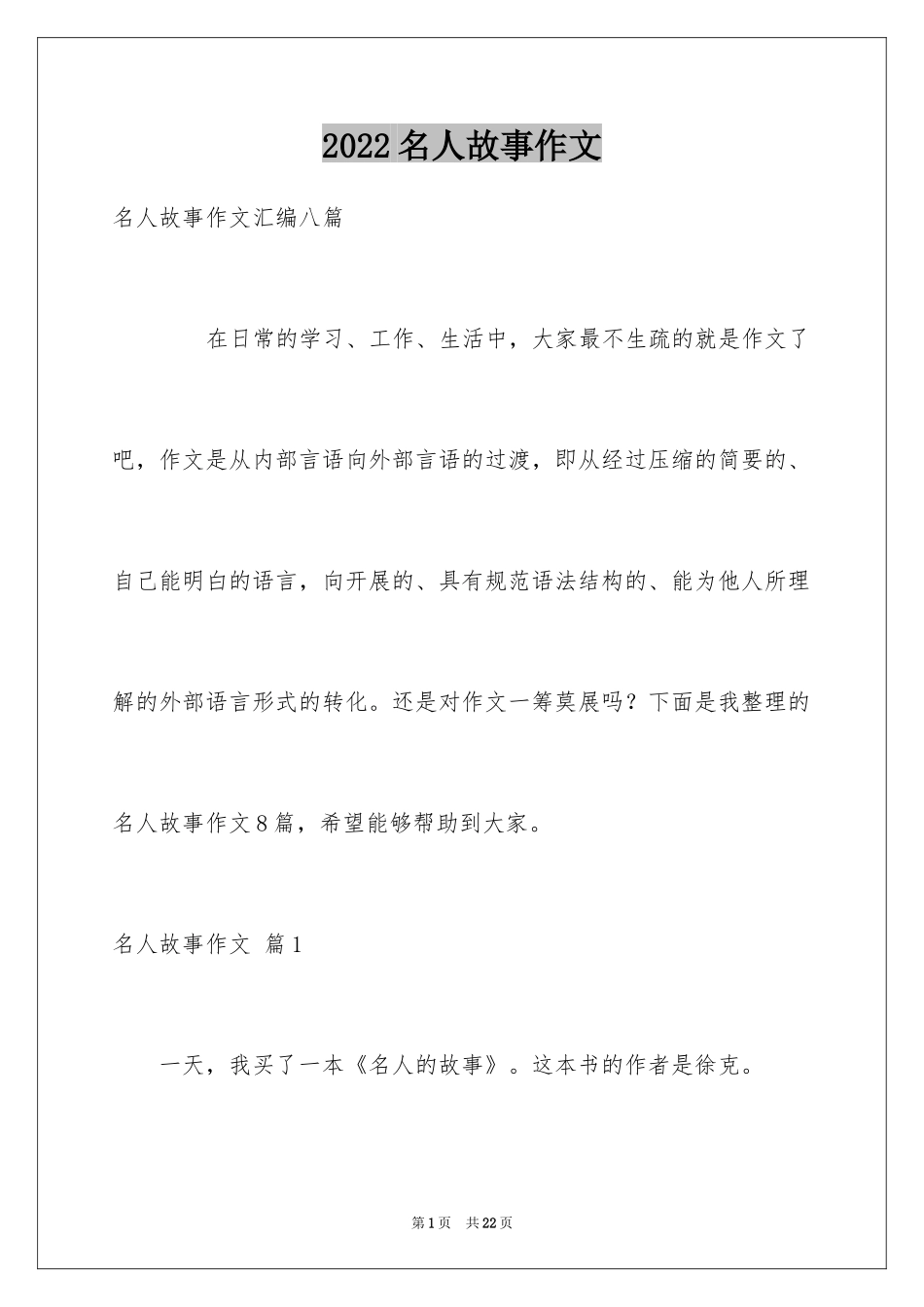 2022名人故事作文

名人故事作文汇编八篇

在日常的学习、工作、生活中，大家最不生疏的就是作文了吧，作文是从内部言语向外部言语的过渡，即从经过压缩的简要的、自己能明白的语言，向开展的、具有规范语法结构的、能为他人所理解的外部语言形式的转化。还是对作文一筹莫展吗？下面是我整理的名人故事作文8篇，希望能够帮助到大家。

名人故事作文 篇1

一天，我买了一本《名人的故事》。这本书的作者是徐克。

第1页 共22页